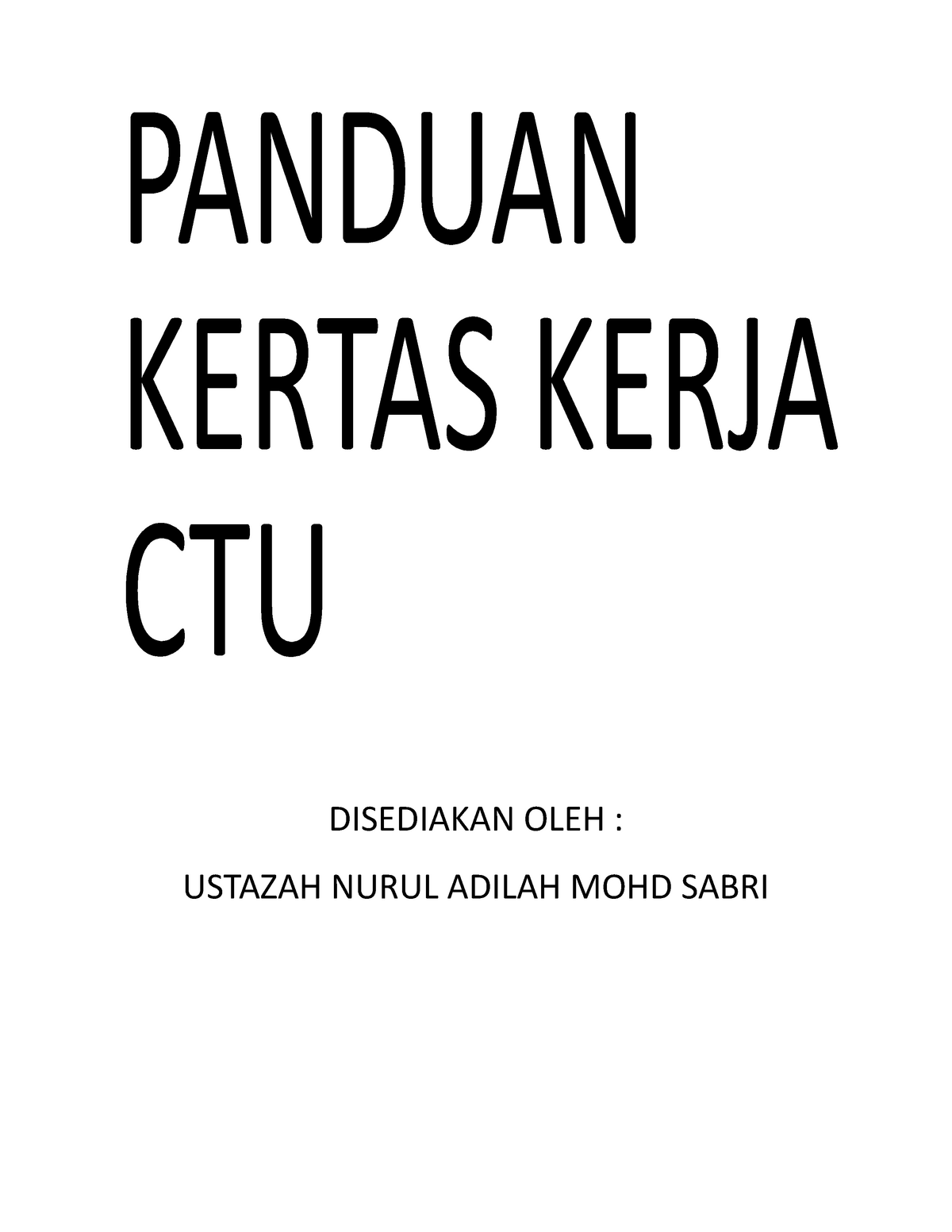 PANDUAN KERTAS KERJA CTU

DISEDIAKAN OLEH :

USTAZAH NURUL ADILAH MOHD SABRI